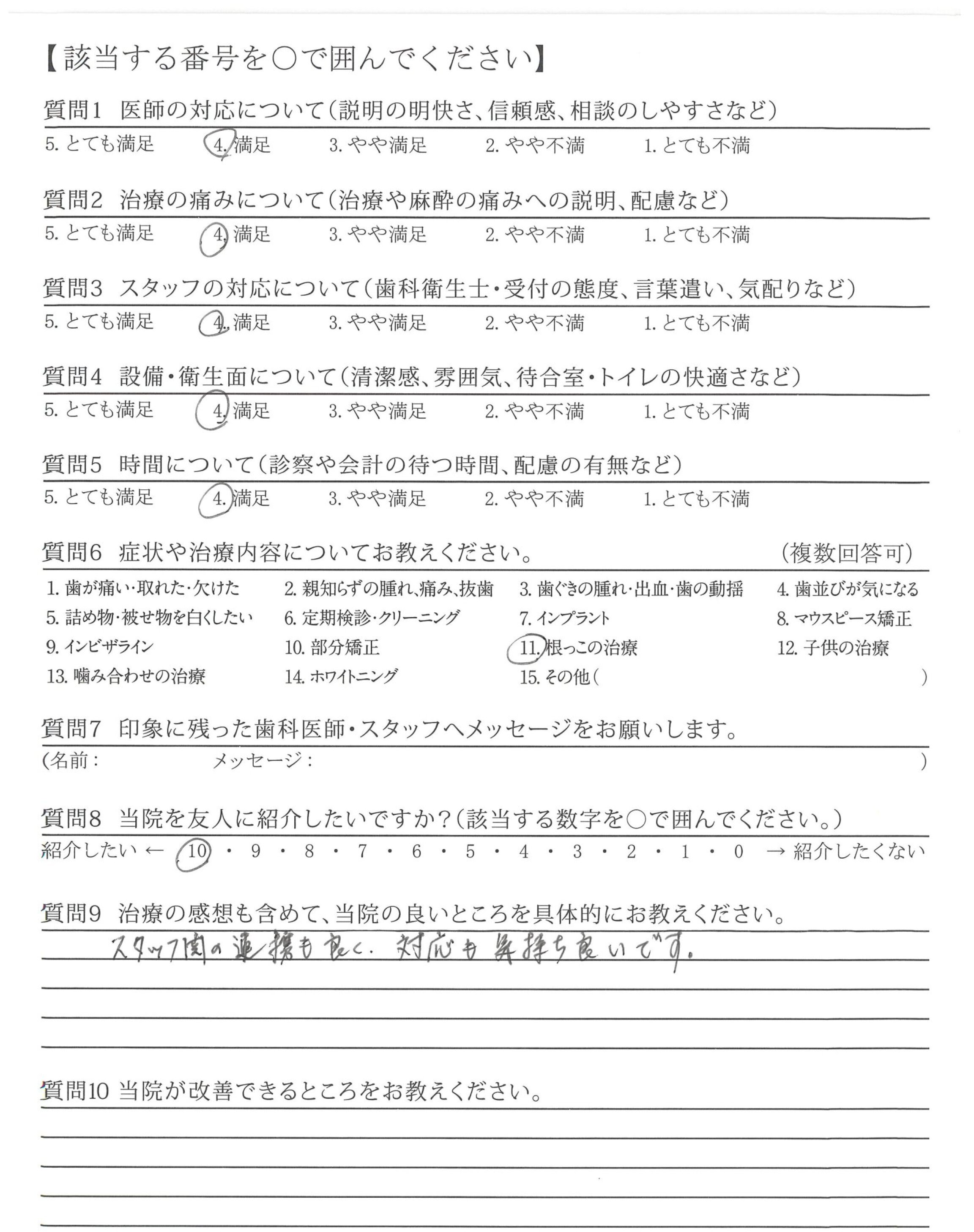 【該当する番号を○で囲んでください】

質問1　医師の対応について（説明の明快さ、信頼感、相談のしやすさなど）
5. とても満足　4. 満足　3. やや満足　2. やや不満　1. とても不満

質問2　治療の痛みについて（治療や麻酔の痛みへの説明、配慮など）
5. とても満足　4. 満足　3. やや満足　2. やや不満　1. とても不満

質問3　スタッフの対応について（歯科衛生士・受付の態度、言葉遣い、気配りなど）
5. とても満足　4. 満足　3. やや満足　2. やや不満　1. とても不満

質問4　設備・衛生面について（清潔感、雰囲気、待合室・トイレの快適さなど）
5. とても満足　4. 満足　3. やや満足　2. やや不満　1. とても不満

質問5　時間について（診察や会計の待つ時間、配慮の有無など）
5. とても満足　4. 満足　3. やや満足　2. やや不満　1. とても不満

質問6　症状や治療内容についてお教えください。　（複数回答可）
1. 歯が痛い・取れた・欠けた　2. 親知らずの腫れ、痛み、抜歯　3. 歯ぐきの腫れ・出血・歯の動揺　4. 歯並びが気になる
5. 詰め物・被せ物を白くしたい　6. 定期検診・クリーニング　7. インプラント　8. マウスピース矯正
9. インビザライン　10. 部分矯正　11. 根っこの治療　12. 子供の治療
13. 噛み合わせの治療　14. ホワイトニング　15. その他（　）

質問7　印象に残った歯科医師・スタッフへメッセージをお願いします。
（名前：　メッセージ：　）

質問8　当院を友人に紹介したいですか？（該当する数字を○で囲んでください。）
紹介したい ← 10・9・8・7・6・5・4・3・2・1・0 → 紹介したくない

質問9　治療の感想も含めて、当院の良いところを具体的にお教えください。
スタッフ間の連携も良く、対応も気持ち良いです。

質問10 当院が改善できるところをお教えください。